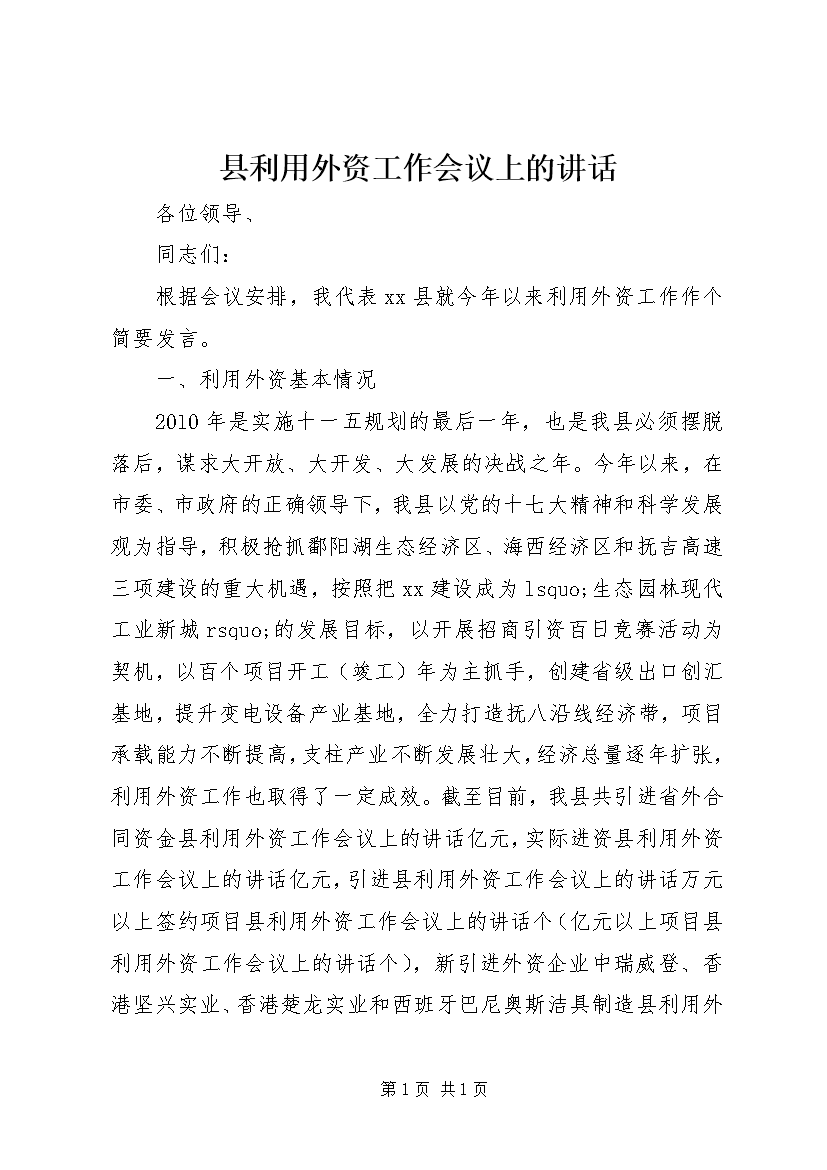 县利用外资工作会议上的讲话

各位领导、

同志们：

根据会议安排，我代表xx县就今年以来利用外资工作作个简要发言。

一、利用外资基本情况

2010年是实施十一五规划的最后一年，也是我县必须摆脱落后，谋求大开放、大开发、大发展的决战之年。今年以来，在市委、市政府的正确领导下，我县以党的十七大精神和科学发展观为指导，积极抢抓鄱阳湖生态经济区、海西经济区和抚吉高速三项建设的重大机遇，按照把xx建设成为lsquo;生态园林现代工业新城rsquo;的发展目标，以开展招商引资百日竞赛活动为契机，以百个项目开工（竣工）年为主抓手，创建省级出口创汇基地，提升变电设备产业基地，全力打造抚八沿线经济带，项目承载能力不断提高，支柱产业不断发展壮大，经济总量逐年扩张，利用外资工作也取得了一定成效。截至目前，我县共引进省外合同资金县利用外资工作会议上的讲话亿元，实际进资县利用外资工作会议上的讲话亿元，引进县利用外资工作会议上的讲话万元以上签约项目县利用外资工作会议上的讲话个（亿元以上项目县利用外资工作会议上的讲话个），新引进外资企业中瑞威登、香港坚兴实业、香港楚龙实业和西班牙巴尼奥斯洁具制造县利用外

第1页 共1页